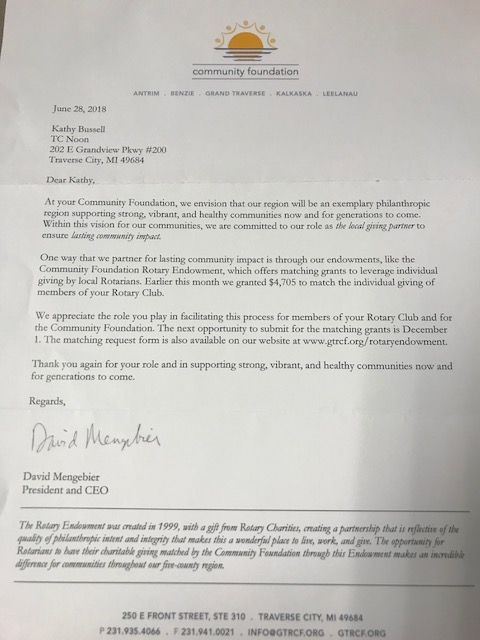 community foundation

ANTRIM . BENZIE . GRAND TRAVERSE . KALKASKA . LEELANAU

June 28, 2018

Kathy Bussell
TC Noon
202 E Grandview Pkwy #200
Traverse City, MI 49684

Dear Kathy,

At your Community Foundation, we envision that our region will be an exemplary philanthropic region supporting strong, vibrant, and healthy communities now and for generations to come. Within this vision for our communities, we are committed to our role as the local giving partner to ensure lasting community impact.

One way that we partner for lasting community impact is through our endowments, like the Community Foundation Rotary Endowment, which offers matching grants to leverage individual giving by local Rotarians. Earlier this month we granted $4,705 to match the individual giving of members of your Rotary Club.

We appreciate the role you play in facilitating this process for members of your Rotary Club and for the Community Foundation. The next opportunity to submit for the matching grants is December 1. The matching request form is also available on our website at www.gtrcf.org/rotaryendowment.

Thank you again for your role and in supporting strong, vibrant, and healthy communities now and for generations to come.

Regards,

David Mengebier

David Mengebier
President and CEO

The Rotary Endowment was created in 1999, with a gift from Rotary Charities, creating a partnership that is reflective of the quality of philanthropic intent and integrity that makes this a wonderful place to live, work, and give. The opportunity for Rotarians to have their charitable giving matched by the Community Foundation through this Endowment makes an incredible difference for communities throughout our five-county region.

250 E FRONT STREET, STE 310 . TRAVERSE CITY, MI 49684
P 231.935.4066 . F 231.941.0021 . INFO@GTRCF.ORG . GTRCF.ORG